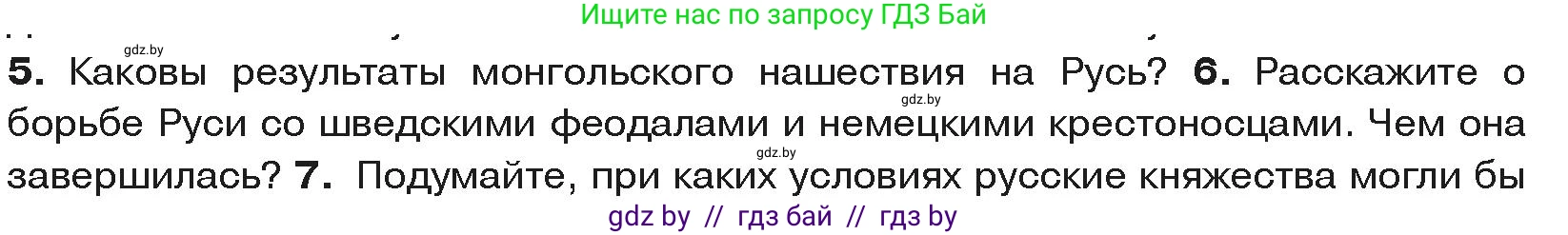 Ищите нас по запросу ГДЗ Бай

gdz.by

5. Каковы результаты монгольского нашествия на Русь? 6. Расскажите о борьбе Руси со шведскими феодалами и немецкими крестоносцами. Чем она завершилась? 7. Подумайте, при каких условиях русские княжества могли бы

gdz.by

gdz.by

gdz by // гдз бай // гдз by